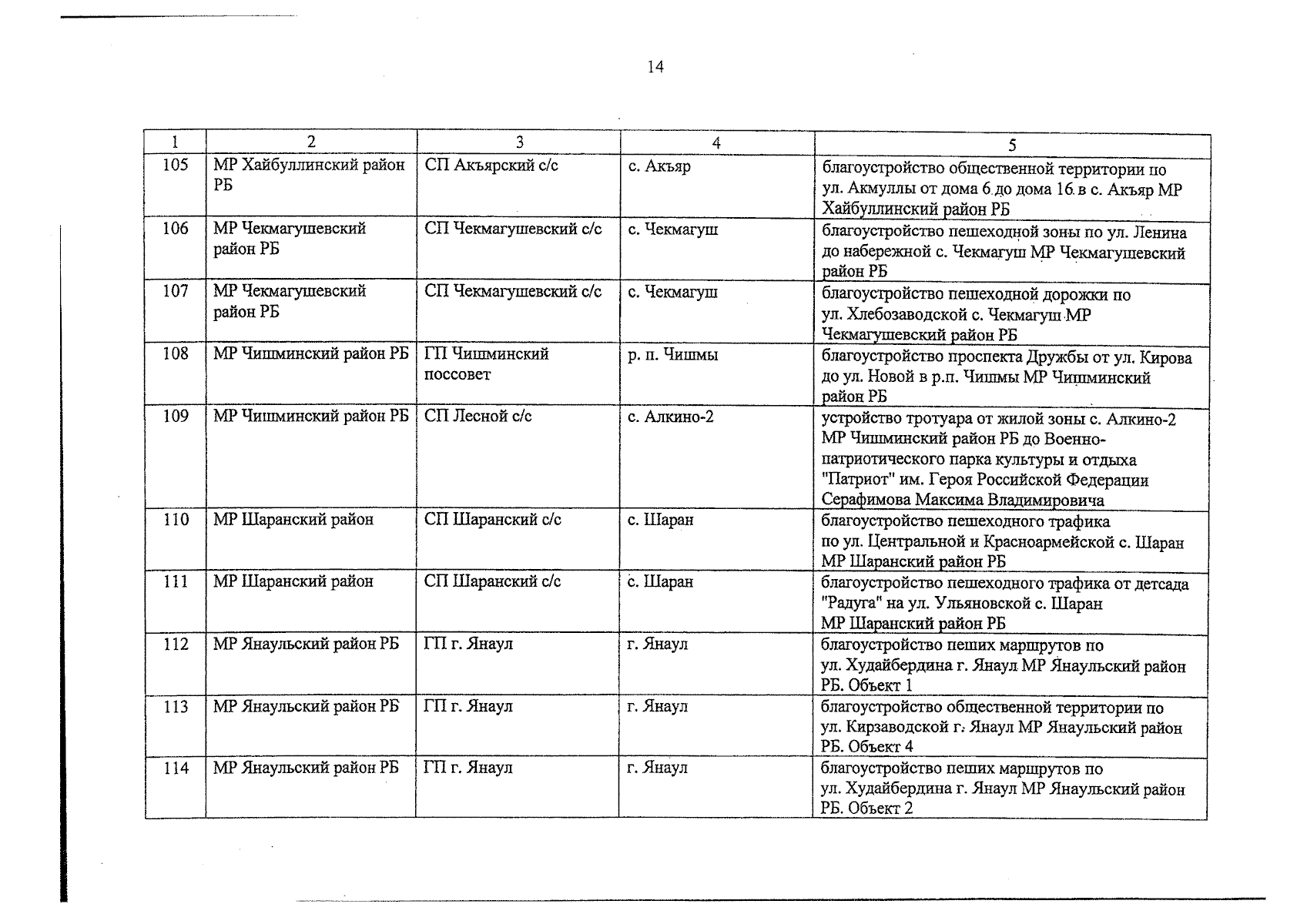 14

| 1 | 2 | 3 | 4 | 5 |
|---|---|---|---|---|
| 105 | МР Хайбуллинский район РБ | СП Акъярский с/с | с. Акъяр | благоустройство общественной территории по ул. Акмуллы от дома 6 до дома 16 в с. Акъяр МР Хайбуллинский район РБ |
| 106 | МР Чекмагушевский район РБ | СП Чекмагушевский с/с | с. Чекмагуш | благоустройство пешеходной зоны по ул. Ленина до набережной с. Чекмагуш МР Чекмагушевский район РБ |
| 107 | МР Чекмагушевский район РБ | СП Чекмагушевский с/с | с. Чекмагуш | благоустройство пешеходной дорожки по ул. Хлебозаводской с. Чекмагуш МР Чекмагушевский район РБ |
| 108 | МР Чишминский район РБ | ГП Чишминский поссовет | р. п. Чишмы | благоустройство проспекта Дружбы от ул. Кирова до ул. Новой в р.п. Чишмы МР Чишминский район РБ |
| 109 | МР Чишминский район РБ | СП Лесной с/с | с. Алкино-2 | устройство тротуара от жилой зоны с. Алкино-2 МР Чишминский район РБ до Военно-патриотического парка культуры и отдыха "Патриот" им. Героя Российской Федерации Серафимова Максима Владимировича |
| 110 | МР Шаранский район | СП Шаранский с/с | с. Шаран | благоустройство пешеходного трафика по ул. Центральной и Красноармейской с. Шаран МР Шаранский район РБ |
| 111 | МР Шаранский район | СП Шаранский с/с | с. Шаран | благоустройство пешеходного трафика от детсада "Радуга" на ул. Ульяновской с. Шаран МР Шаранский район РБ |
| 112 | МР Янаульский район РБ | ГП г. Янаул | г. Янаул | благоустройство пеших маршрутов по ул. Худайбердина г. Янаул МР Янаульский район РБ. Объект 1 |
| 113 | МР Янаульский район РБ | ГП г. Янаул | г. Янаул | благоустройство общественной территории по ул. Кирзаводской г. Янаул МР Янаульский район РБ. Объект 4 |
| 114 | МР Янаульский район РБ | ГП г. Янаул | г. Янаул | благоустройство пеших маршрутов по ул. Худайбердина г. Янаул МР Янаульский район РБ. Объект 2 |